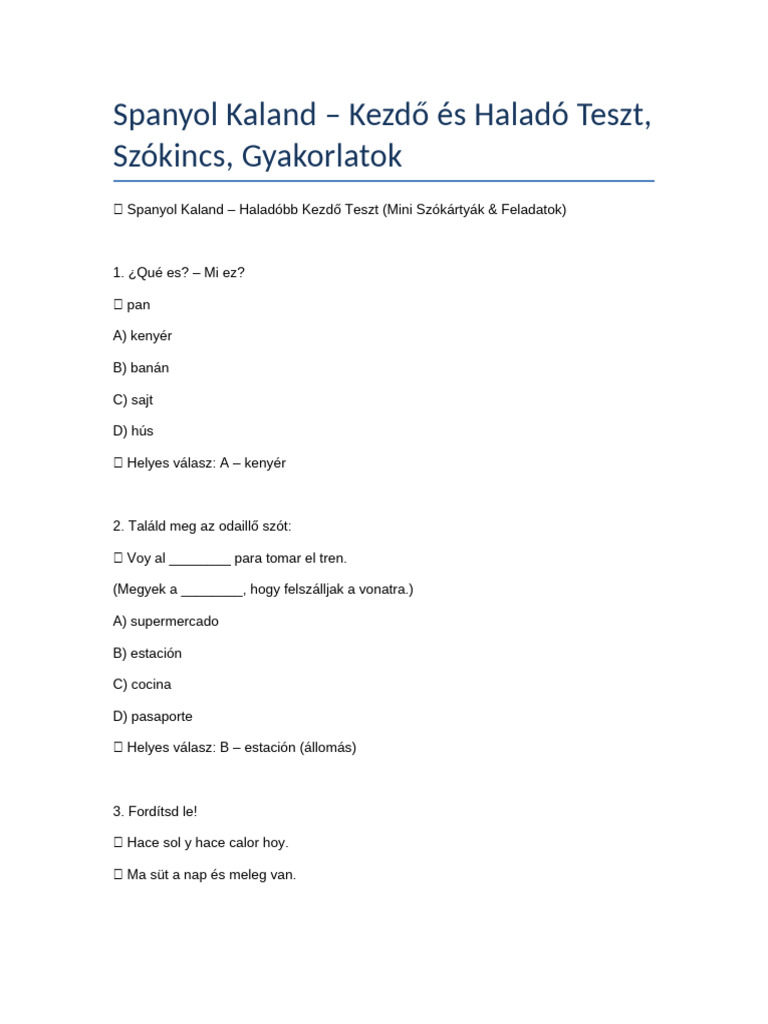 Spanyol Kaland – Kezdő és Haladó Teszt, Szókincs, Gyakorlatok

 Spanyol Kaland – Haladóbb Kezdő Teszt (Mini Szókártyák & Feladatok)

1. ¿Qué es? – Mi ez?

 pan

A) kenyér

B) banán

C) sajt

D) hús

 Helyes válasz: A – kenyér

2. Találd meg az odaillő szót:

 Voy al ________ para tomar el tren.

(Megyek a ________, hogy felszálljak a vonatra.)

A) supermercado

B) estación

C) cocina

D) pasaporte

 Helyes válasz: B – estación (állomás)

3. Fordítsd le!

 Hace sol y hace calor hoy.

 Ma süt a nap és meleg van.